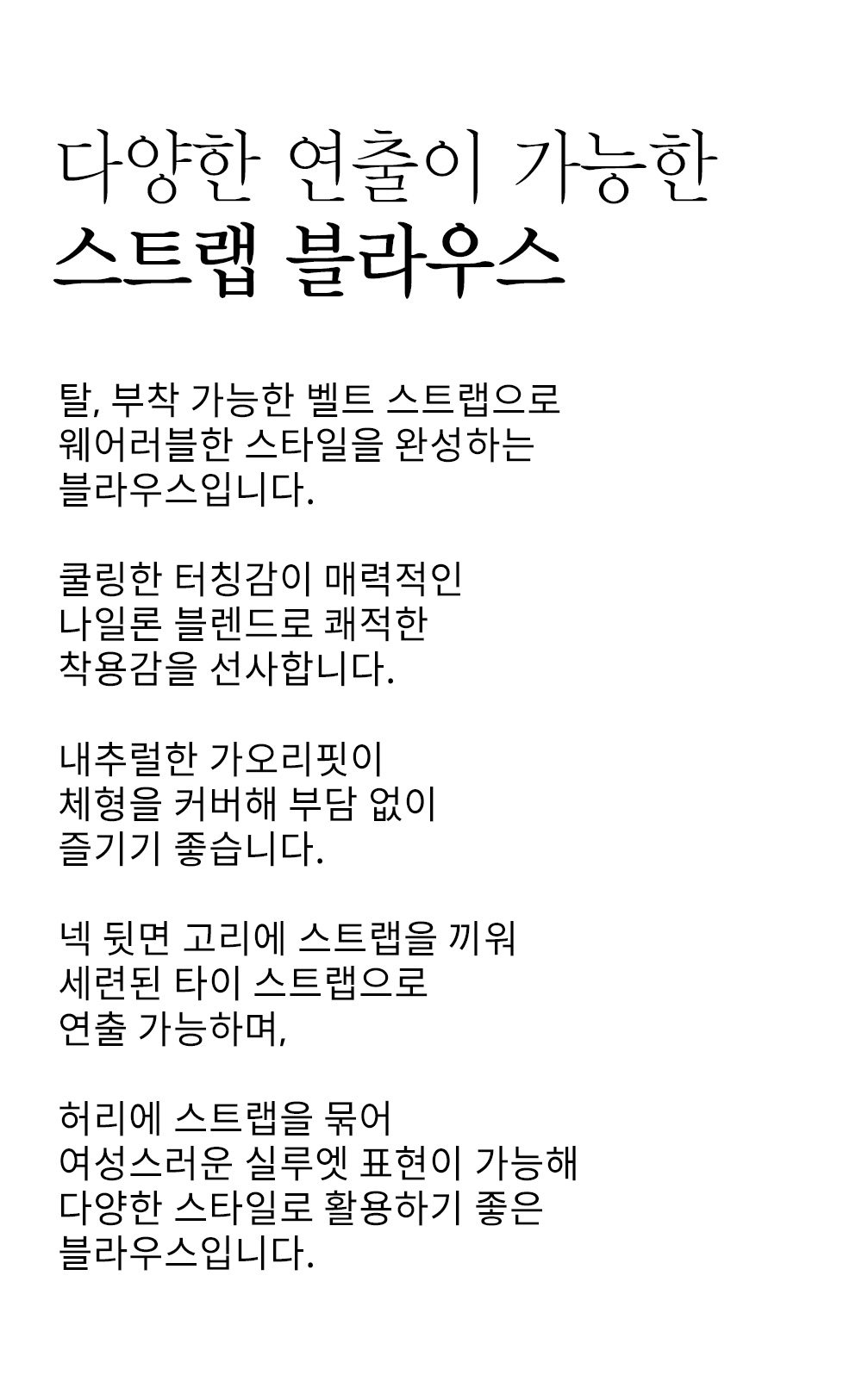 다양한 연출이 가능한
스트랩 블라우스

탈, 부착 가능한 벨트 스트랩으로
웨어러블한 스타일을 완성하는
블라우스입니다.

쿨링한 터칭감이 매력적인
나일론 블렌드로 쾌적한
착용감을 선사합니다.

내추럴한 가오리핏이
체형을 커버해 부담 없이
즐기기 좋습니다.

넥 뒷면 고리에 스트랩을 끼워
세련된 타이 스트랩으로
연출 가능하며,

허리에 스트랩을 묶어
여성스러운 실루엣 표현이 가능해
다양한 스타일로 활용하기 좋은
블라우스입니다.